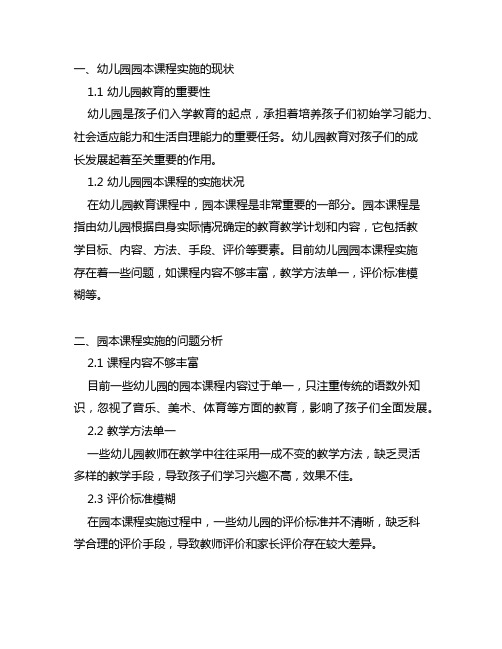 一、幼儿园园本课程实施的现状

1.1 幼儿园教育的重要性

幼儿园是孩子们入学教育的起点，承担着培养孩子们初始学习能力、社会适应能力和生活自理能力的重要任务。幼儿园教育对孩子们的成长发展起着至关重要的作用。

1.2 幼儿园园本课程的实施状况

在幼儿园教育课程中，园本课程是非常重要的一部分。园本课程是指由幼儿园根据自身实际情况确定的教育教学计划和内容，它包括教学目标、内容、方法、手段、评价等要素。目前幼儿园园本课程实施存在着一些问题，如课程内容不够丰富，教学方法单一，评价标准模糊等。

二、园本课程实施的问题分析

2.1 课程内容不够丰富

目前一些幼儿园的园本课程内容过于单一，只注重传统的语数外知识，忽视了音乐、美术、体育等方面的教育，影响了孩子们全面发展。

2.2 教学方法单一

一些幼儿园教师在教学中往往采用一成不变的教学方法，缺乏灵活多样的教学手段，导致孩子们学习兴趣不高，效果不佳。

2.3 评价标准模糊

在园本课程实施过程中，一些幼儿园的评价标准并不清晰，缺乏科学合理的评价手段，导致教师评价和家长评价存在较大差异。